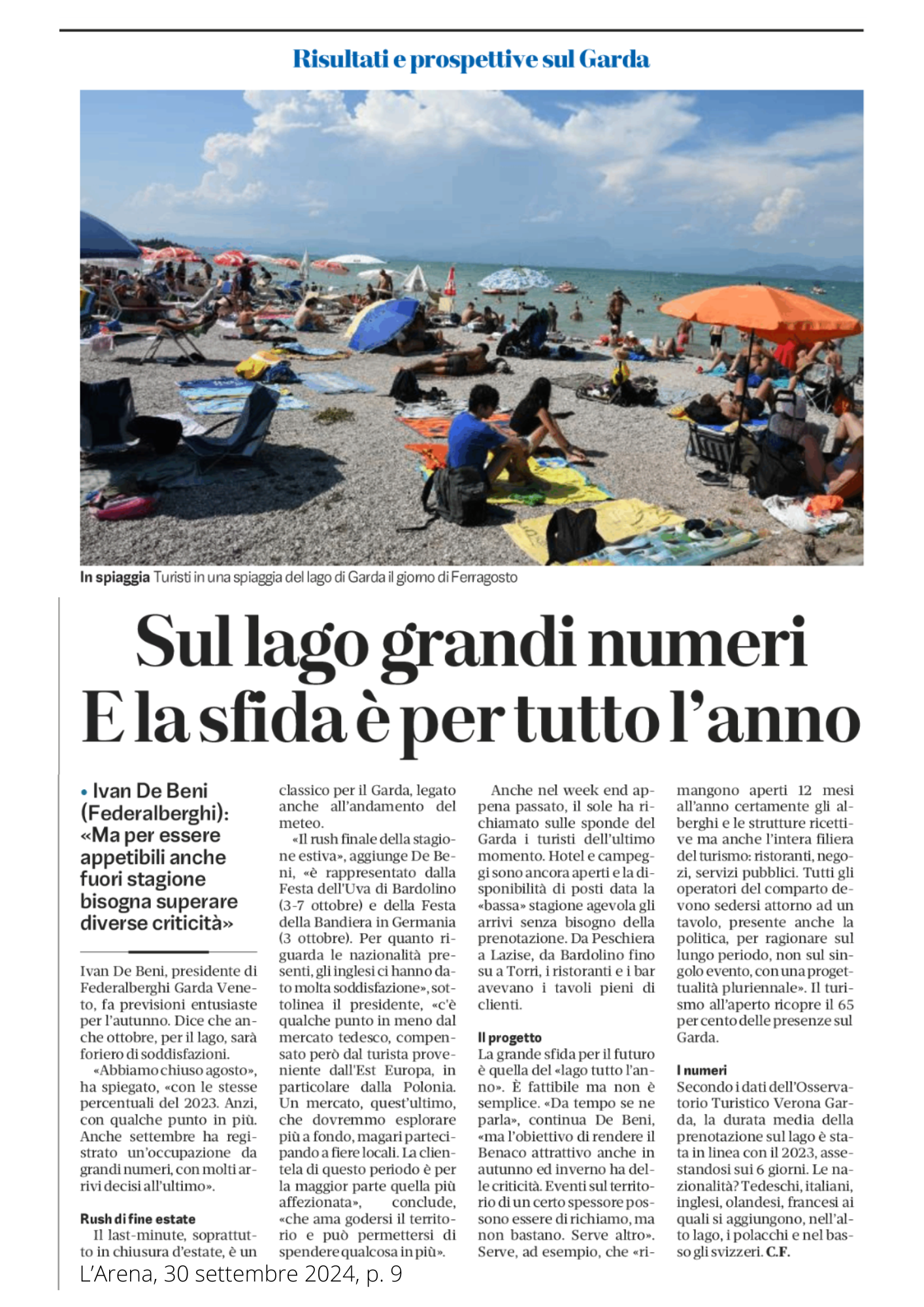 Risultati e prospettive sul Garda

In spiaggia Turisti in una spiaggia del lago di Garda il giorno di Ferragosto

Sul lago grandi numeri
E la sfida è per tutto l'anno

• Ivan De Beni (Federalberghi): «Ma per essere appetibili anche fuori stagione bisogna superare diverse criticità»

Ivan De Beni, presidente di Federalberghi Garda Veneto, fa previsioni entusiaste per l'autunno. Dice che anche ottobre, per il lago, sarà foriero di soddisfazioni.

«Abbiamo chiuso agosto», ha spiegato, «con le stesse percentuali del 2023. Anzi, con qualche punto in più. Anche settembre ha registrato un'occupazione da grandi numeri, con molti arrivi decisi all'ultimo».

Rush di fine estate
Il last-minute, soprattutto in chiusura d'estate, è un classico per il Garda, legato anche all'andamento del meteo.

«Il rush finale della stagione estiva», aggiunge De Beni, «è rappresentato dalla Festa dell'Uva di Bardolino (3-7 ottobre) e della Festa della Bandiera in Germania (3 ottobre). Per quanto riguarda le nazionalità presenti, gli inglesi ci hanno dato molta soddisfazione», sottolinea il presidente, «c'è qualche punto in meno dal mercato tedesco, compensato però dal turista proveniente dall'Est Europa, in particolare dalla Polonia. Un mercato, quest'ultimo, che dovremmo esplorare più a fondo, magari partecipando a fiere locali. La clientela di questo periodo è per la maggior parte quella più affezionata», conclude, «che ama godersi il territorio e può permettersi di spendere qualcosa in più».

Anche nel week end appena passato, il sole ha richiamato sulle sponde del Garda i turisti dell'ultimo momento. Hotel e campeggi sono ancora aperti e la disponibilità di posti data la «bassa» stagione agevola gli arrivi senza bisogno della prenotazione. Da Peschiera a Lazise, da Bardolino fino su a Torri, i ristoranti e i bar avevano i tavoli pieni di clienti.

Il progetto
La grande sfida per il futuro è quella del «lago tutto l'anno». È fattibile ma non è semplice. «Da tempo se ne parla», continua De Beni, «ma l'obiettivo di rendere il Benaco attrattivo anche in autunno ed inverno ha delle criticità. Eventi sul territorio di un certo spessore possono essere di richiamo, ma non bastano. Serve altro». Serve, ad esempio, che «rimangono aperti 12 mesi all'anno certamente gli alberghi e le strutture ricettive ma anche l'intera filiera del turismo: ristoranti, negozi, servizi pubblici. Tutti gli operatori del comparto devono sedersi attorno ad un tavolo, presente anche la politica, per ragionare sul lungo periodo, non sul singolo evento, con una progettualità pluriennale». Il turismo all'aperto ricopre il 65 per cento delle presenze sul Garda.

I numeri
Secondo i dati dell'Osservatorio Turistico Verona Garda, la durata media della prenotazione sul lago è stata in linea con il 2023, assestandosi sui 6 giorni. Le nazionalità? Tedeschi, italiani, inglesi, olandesi, francesi ai quali si aggiungono, nell'alto lago, i polacchi e nel basso gli svizzeri. C.F.

L'Arena, 30 settembre 2024, p. 9